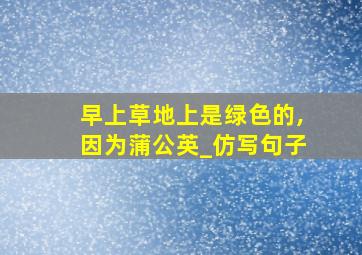 早上草地上是绿色的，因为蒲公英_仿写句子